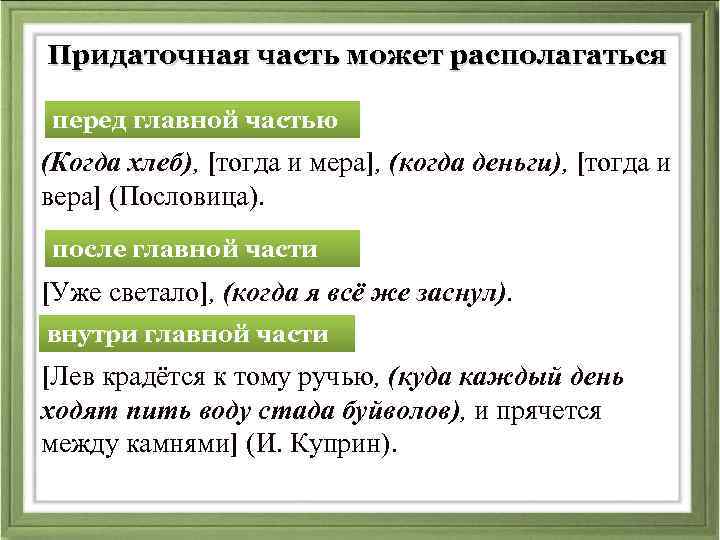 Придаточная часть может располагаться

перед главной частью

(Когда хлеб), [тогда и мера], (когда деньги), [тогда и вера] (Пословица).

после главной части

[Уже светало], (когда я всё же заснул).

внутри главной части

[Лев крадётся к тому ручью, (куда каждый день ходят пить воду стада буйволов), и прячется между камнями] (И. Куприн).